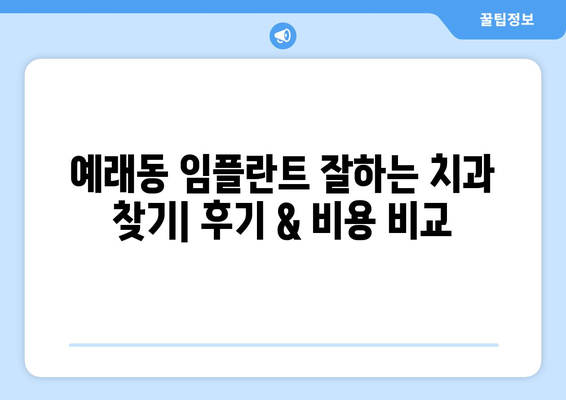 꿀팁정보

예래동 임플란트 잘하는 치과 찾기| 후기 & 비용 비교